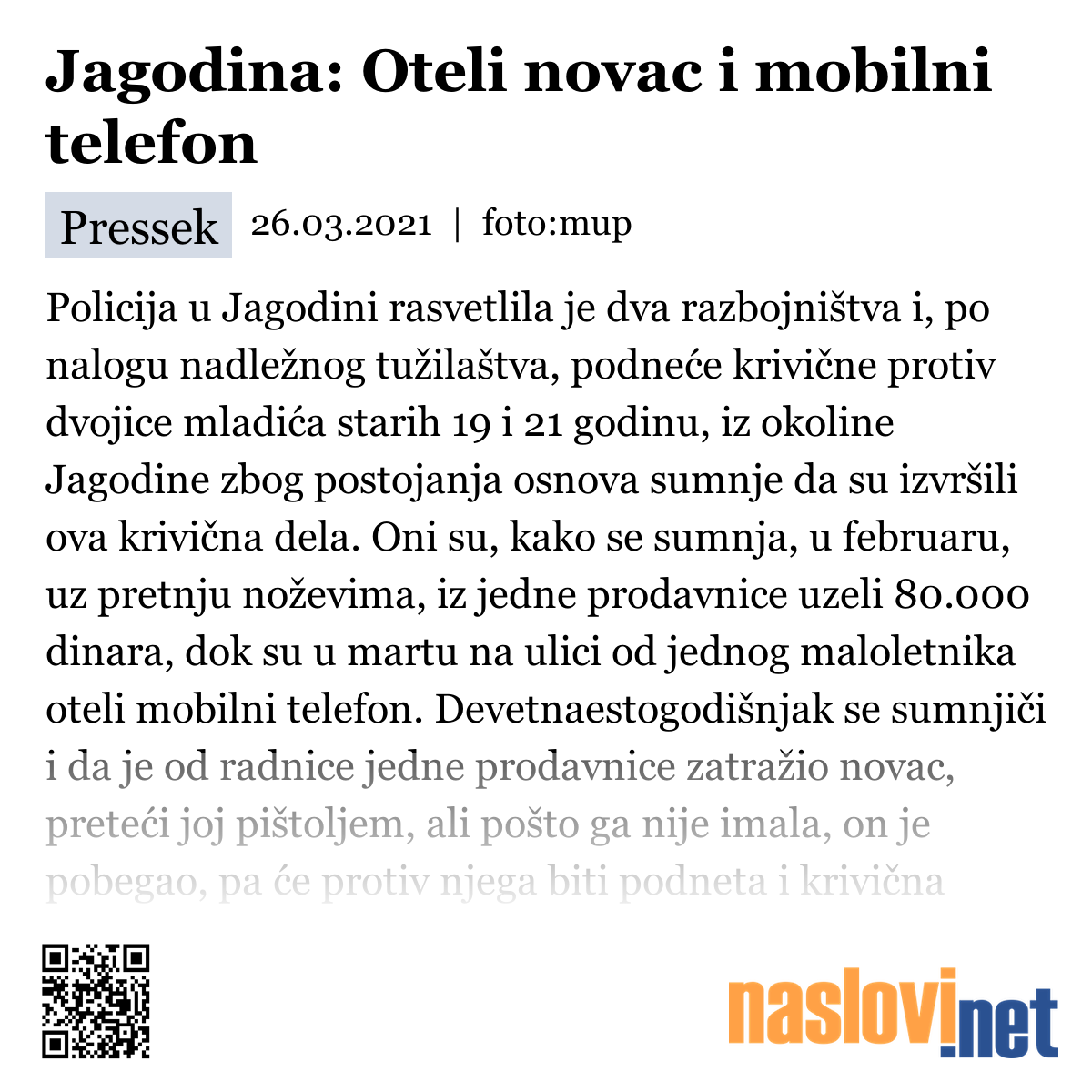 Jagodina: Oteli novac i mobilni telefon

Pressek 26.03.2021 | foto:mup

Policija u Jagodini rasvetlila je dva razbojništva i, po nalogu nadležnog tužilaštva, podneće krivične protiv dvojice mladića starih 19 i 21 godinu, iz okoline Jagodine zbog postojanja osnova sumnje da su izvršili ova krivična dela. Oni su, kako se sumnja, u februaru, uz pretnju noževima, iz jedne prodavnice uzeli 80.000 dinara, dok su u martu na ulici od jednog maloletnika oteli mobilni telefon. Devetnaestogodišnjak se sumnjiči i da je od radnice jedne prodavnice zatražio novac, preteći joj pištoljem, ali pošto ga nije imala, on je pobegao, pa će protiv njega biti podneta i krivična

naslovi.net